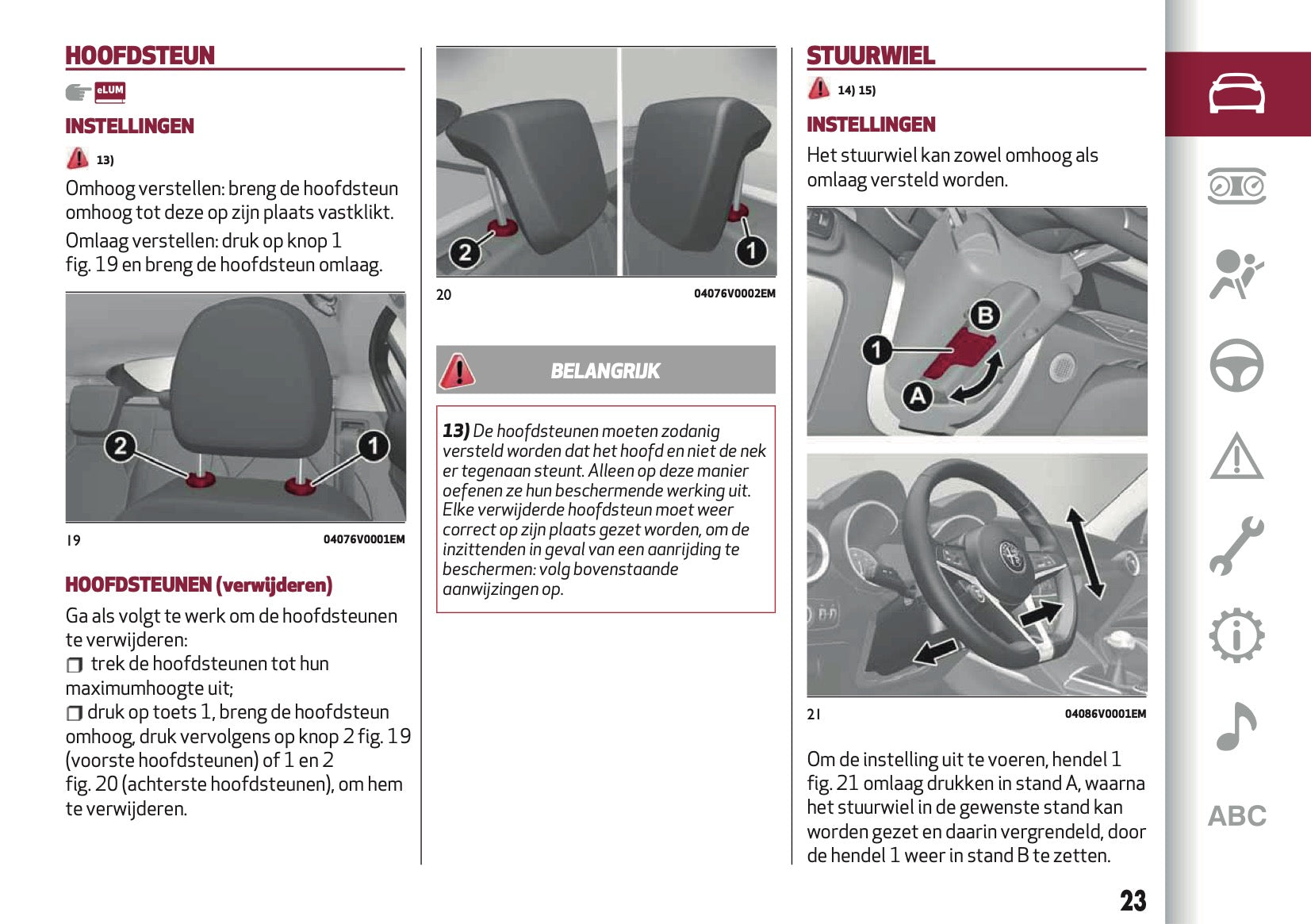 HOOFDSTEUN

eLUM

INSTELLINGEN

13)

Omhoog verstellen: breng de hoofdsteun omhoog tot deze op zijn plaats vastklikt.

Omlaag verstellen: druk op knop 1 fig. 19 en breng de hoofdsteun omlaag.

2 1

19 04076V0001EM

HOOFDSTEUNEN (verwijderen)

Ga als volgt te werk om de hoofdsteunen te verwijderen:

❒ trek de hoofdsteunen tot hun maximumhoogte uit;

❒ druk op toets 1, breng de hoofdsteun omhoog, druk vervolgens op knop 2 fig. 19 (voorste hoofdsteunen) of 1 en 2 fig. 20 (achterste hoofdsteunen), om hem te verwijderen.

2 1

20 04076V0002EM

BELANGRIJK

13) De hoofdsteunen moeten zodanig versteld worden dat het hoofd en niet de nek er tegenaan steunt. Alleen op deze manier oefenen ze hun beschermende werking uit. Elke verwijderde hoofdsteun moet weer correct op zijn plaats gezet worden, om de inzittenden in geval van een aanrijding te beschermen: volg bovenstaande aanwijzingen op.

STUURWIEL

14) 15)

INSTELLINGEN

Het stuurwiel kan zowel omhoog als omlaag versteld worden.

B 1 A

21 04086V0001EM

Om de instelling uit te voeren, hendel 1 fig. 21 omlaag drukken in stand A, waarna het stuurwiel in de gewenste stand kan worden gezet en daarin vergrendeld, door de hendel 1 weer in stand B te zetten.

ABC

23